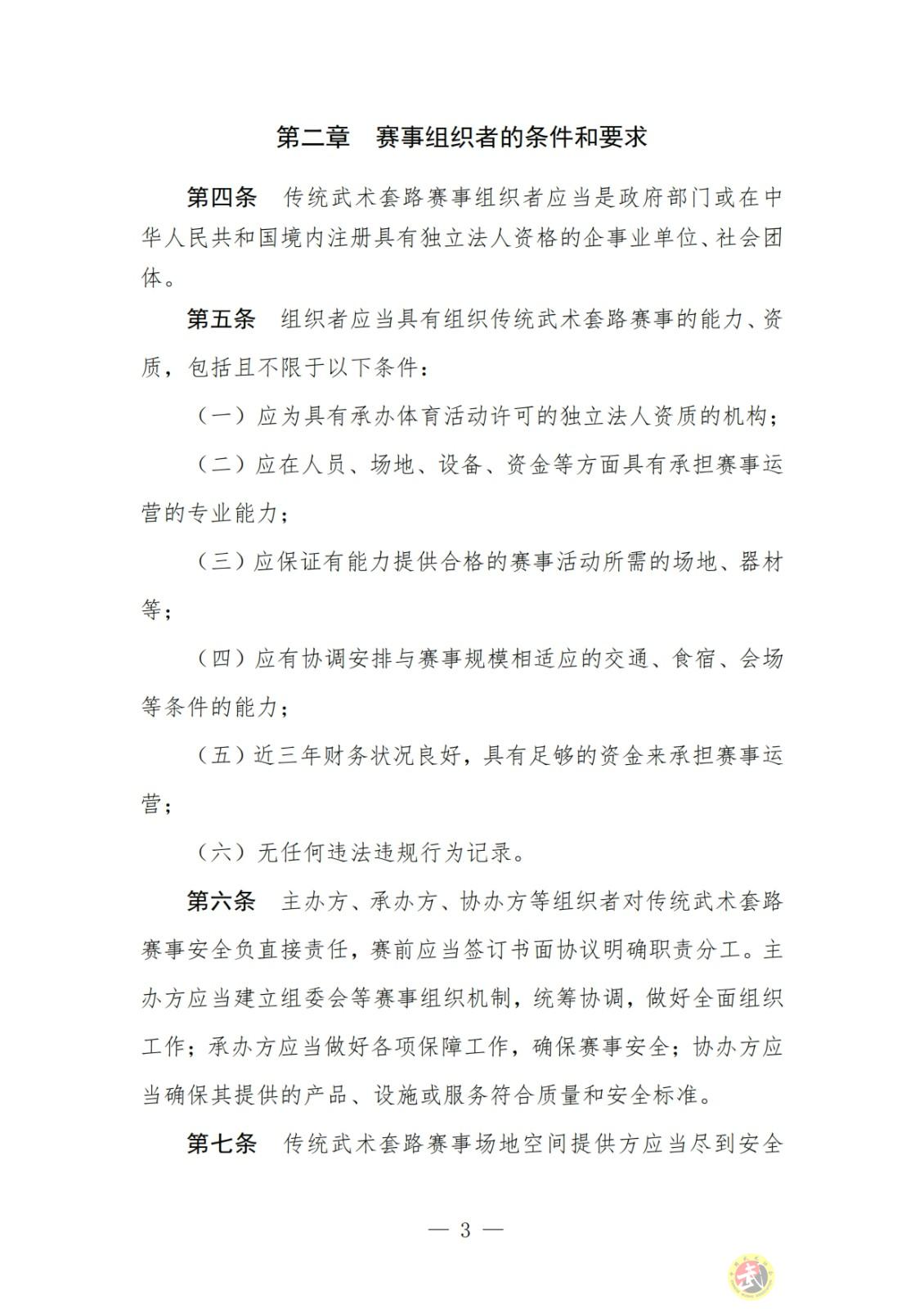 第二章　赛事组织者的条件和要求

第四条　传统武术套路赛事组织者应当是政府部门或在中华人民共和国境内注册具有独立法人资格的企事业单位、社会团体。

第五条　组织者应当具有组织传统武术套路赛事的能力、资质，包括且不限于以下条件：

（一）应为具有承办体育活动许可的独立法人资质的机构；

（二）应在人员、场地、设备、资金等方面具有承担赛事运营的专业能力；

（三）应保证有能力提供合格的赛事活动所需的场地、器材等；

（四）应有协调安排与赛事规模相适应的交通、食宿、会场等条件的能力；

（五）近三年财务状况良好，具有足够的资金来承担赛事运营；

（六）无任何违法违规行为记录。

第六条　主办方、承办方、协办方等组织者对传统武术套路赛事安全负直接责任，赛前应当签订书面协议明确职责分工。主办方应当建立组委会等赛事组织机制，统筹协调，做好全面组织工作；承办方应当做好各项保障工作，确保赛事安全；协办方应当确保其提供的产品、设施或服务符合质量和安全标准。

第七条　传统武术套路赛事场地空间提供方应当尽到安全

— 3 —